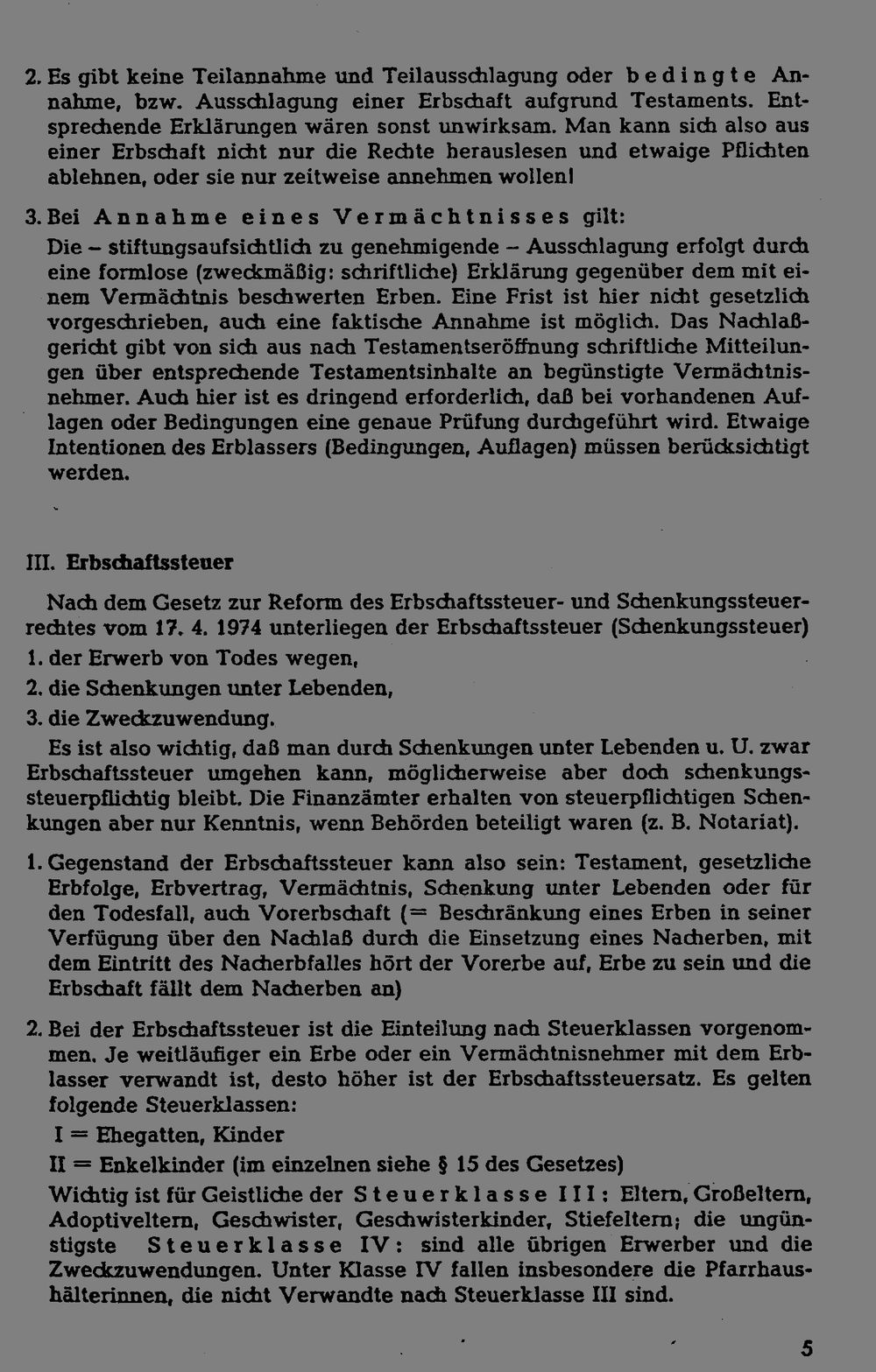 2. Es gibt keine Teilannahme und Teilausschlagung oder bedingte Annahme, bzw. Ausschlagung einer Erbschaft aufgrund Testaments. Entsprechende Erklärungen wären sonst unwirksam. Man kann sich also aus einer Erbschaft nicht nur die Rechte herauslesen und etwaige Pflichten ablehnen, oder sie nur zeitweise annehmen wollen!

3. Bei Annahme eines Vermächtnisses gilt:
Die - stiftungsaufsichtlich zu genehmigende - Ausschlagung erfolgt durch eine formlose (zweckmäßig: schriftliche) Erklärung gegenüber dem mit einem Vermächtnis beschwerten Erben. Eine Frist ist hier nicht gesetzlich vorgeschrieben, auch eine faktische Annahme ist möglich. Das Nachlaßgericht gibt von sich aus nach Testamentseröffnung schriftliche Mitteilungen über entsprechende Testamentsinhalte an begünstigte Vermächtnisnehmer. Auch hier ist es dringend erforderlich, daß bei vorhandenen Auflagen oder Bedingungen eine genaue Prüfung durchgeführt wird. Etwaige Intentionen des Erblassers (Bedingungen, Auflagen) müssen berücksichtigt werden.

III. Erbschaftssteuer

Nach dem Gesetz zur Reform des Erbschaftssteuer- und Schenkungssteuerrechtes vom 17. 4. 1974 unterliegen der Erbschaftssteuer (Schenkungssteuer)
1. der Erwerb von Todes wegen,
2. die Schenkungen unter Lebenden,
3. die Zweckzuwendung.

Es ist also wichtig, daß man durch Schenkungen unter Lebenden u. U. zwar Erbschaftssteuer umgehen kann, möglicherweise aber doch schenkungssteuerpflichtig bleibt. Die Finanzämter erhalten von steuerpflichtigen Schenkungen aber nur Kenntnis, wenn Behörden beteiligt waren (z. B. Notariat).

1. Gegenstand der Erbschaftssteuer kann also sein: Testament, gesetzliche Erbfolge, Erbvertrag, Vermächtnis, Schenkung unter Lebenden oder für den Todesfall, auch Vorerbschaft (= Beschränkung eines Erben in seiner Verfügung über den Nachlaß durch die Einsetzung eines Nacherben, mit dem Eintritt des Nacherbfalles hört der Vorerbe auf, Erbe zu sein und die Erbschaft fällt dem Nacherben an)

2. Bei der Erbschaftssteuer ist die Einteilung nach Steuerklassen vorgenommen. Je weitläufiger ein Erbe oder ein Vermächtnisnehmer mit dem Erblasser verwandt ist, desto höher ist der Erbschaftssteuersatz. Es gelten folgende Steuerklassen:
I = Ehegatten, Kinder
II = Enkelkinder (im einzelnen siehe § 15 des Gesetzes)
Wichtig ist für Geistliche der Steuerklasse III: Eltern, Großeltern, Adoptiveltern, Geschwister, Geschwisterkinder, Stiefeltern; die ungünstigste Steuerklasse IV: sind alle übrigen Erwerber und die Zweckzuwendungen. Unter Klasse IV fallen insbesondere die Pfarrhaushälterinnen, die nicht Verwandte nach Steuerklasse III sind.

5